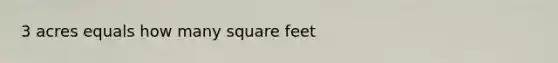 3 acres equals how many square feet